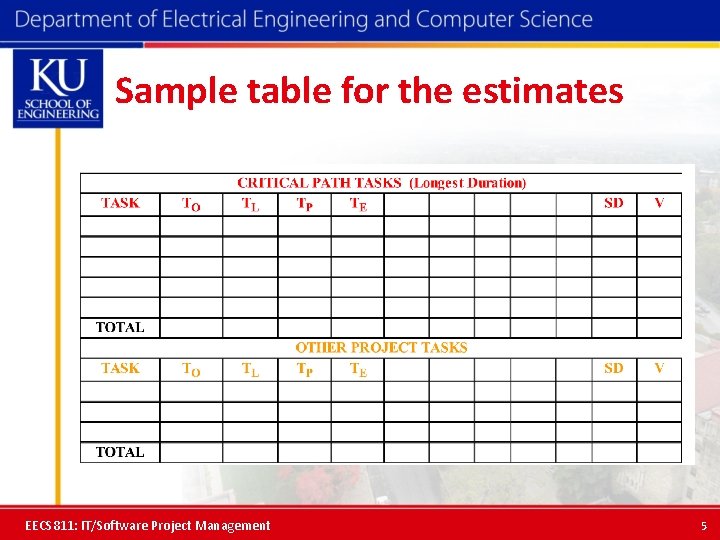 Department of Electrical Engineering and Computer Science

KU SCHOOL OF ENGINEERING

Sample table for the estimates

CRITICAL PATH TASKS (Longest Duration)

| TASK | $T_O$ | $T_L$ | $T_P$ | $T_E$ | | | | | | SD | V |
|---|---|---|---|---|---|---|---|---|---|---|---|
| | | | | | | | | | | | |
| | | | | | | | | | | | |
| | | | | | | | | | | | |
| | | | | | | | | | | | |
| | | | | | | | | | | | |
| TOTAL | | | | | | | | | | | |

OTHER PROJECT TASKS

| TASK | $T_O$ | $T_L$ | $T_P$ | $T_E$ | | | | | | SD | V |
|---|---|---|---|---|---|---|---|---|---|---|---|
| | | | | | | | | | | | |
| | | | | | | | | | | | |
| | | | | | | | | | | | |
| TOTAL | | | | | | | | | | | |

EECS 811: IT/Software Project Management

5